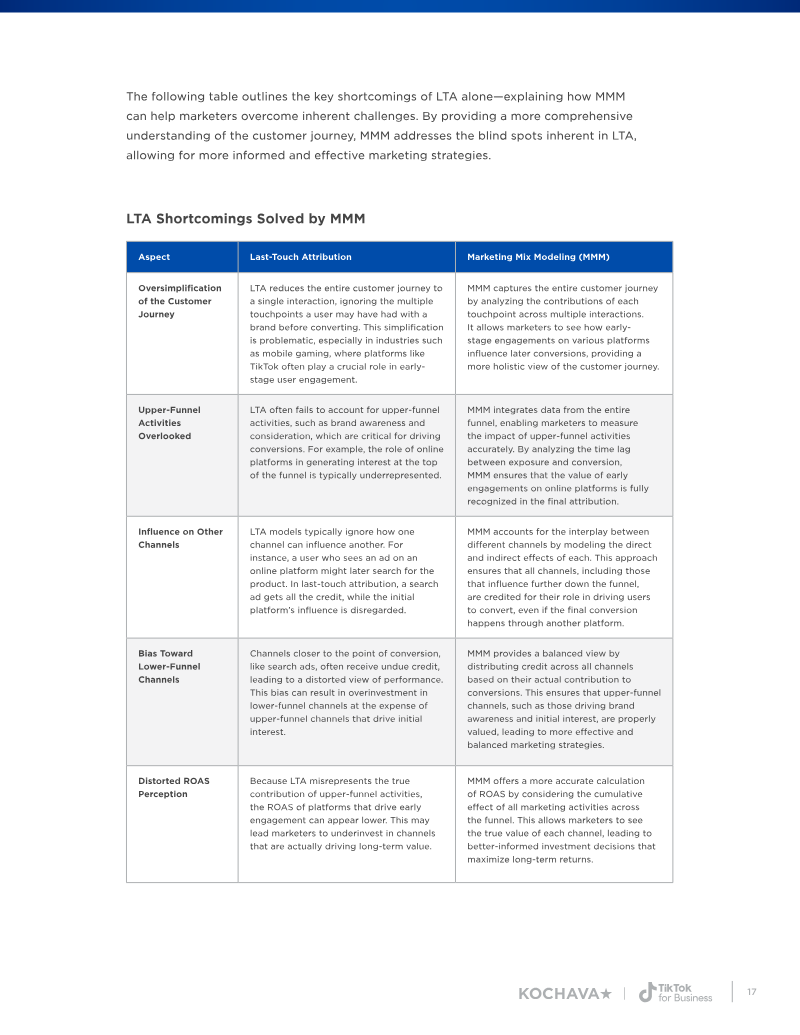 The following table outlines the key shortcomings of LTA alone—explaining how MMM can help marketers overcome inherent challenges. By providing a more comprehensive understanding of the customer journey, MMM addresses the blind spots inherent in LTA, allowing for more informed and effective marketing strategies.

LTA Shortcomings Solved by MMM

| Aspect | Last-Touch Attribution | Marketing Mix Modeling (MMM) |
|---|---|---|
| Oversimplification of the Customer Journey | LTA reduces the entire customer journey to a single interaction, ignoring the multiple touchpoints a user may have had with a brand before converting. This simplification is problematic, especially in industries such as mobile gaming, where platforms like TikTok often play a crucial role in early-stage user engagement. | MMM captures the entire customer journey by analyzing the contributions of each touchpoint across multiple interactions. It allows marketers to see how early-stage engagements on various platforms influence later conversions, providing a more holistic view of the customer journey. |
| Upper-Funnel Activities Overlooked | LTA often fails to account for upper-funnel activities, such as brand awareness and consideration, which are critical for driving conversions. For example, the role of online platforms in generating interest at the top of the funnel is typically underrepresented. | MMM integrates data from the entire funnel, enabling marketers to measure the impact of upper-funnel activities accurately. By analyzing the time lag between exposure and conversion, MMM ensures that the value of early engagements on online platforms is fully recognized in the final attribution. |
| Influence on Other Channels | LTA models typically ignore how one channel can influence another. For instance, a user who sees an ad on an online platform might later search for the product. In last-touch attribution, a search ad gets all the credit, while the initial platform's influence is disregarded. | MMM accounts for the interplay between different channels by modeling the direct and indirect effects of each. This approach ensures that all channels, including those that influence further down the funnel, are credited for their role in driving users to convert, even if the final conversion happens through another platform. |
| Bias Toward Lower-Funnel Channels | Channels closer to the point of conversion, like search ads, often receive undue credit, leading to a distorted view of performance. This bias can result in overinvestment in lower-funnel channels at the expense of upper-funnel channels that drive initial interest. | MMM provides a balanced view by distributing credit across all channels based on their actual contribution to conversions. This ensures that upper-funnel channels, such as those driving brand awareness and initial interest, are properly valued, leading to more effective and balanced marketing strategies. |
| Distorted ROAS Perception | Because LTA misrepresents the true contribution of upper-funnel activities, the ROAS of platforms that drive early engagement can appear lower. This may lead marketers to underinvest in channels that are actually driving long-term value. | MMM offers a more accurate calculation of ROAS by considering the cumulative effect of all marketing activities across the funnel. This allows marketers to see the true value of each channel, leading to better-informed investment decisions that maximize long-term returns. |

KOCHAVA★ | TikTok for Business | 17